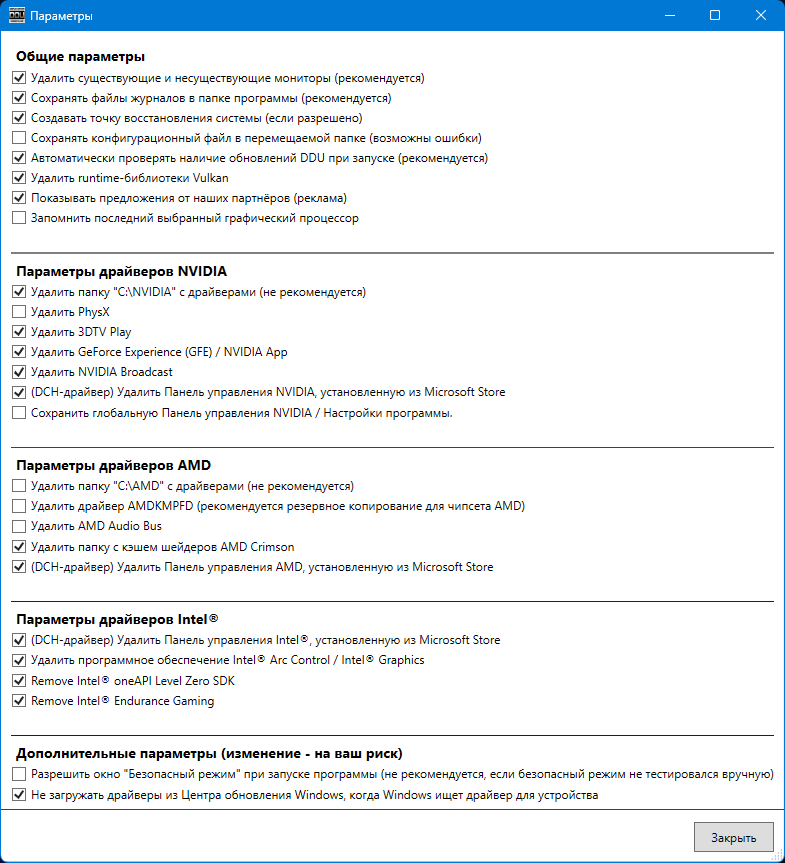 Параметры

Общие параметры
Удалить существующие и несуществующие мониторы (рекомендуется)
Сохранять файлы журналов в папке программы (рекомендуется)
Создавать точку восстановления системы (если разрешено)
Сохранять конфигурационный файл в перемещаемой папке (возможны ошибки)
Автоматически проверять наличие обновлений DDU при запуске (рекомендуется)
Удалить runtime-библиотеки Vulkan
Показывать предложения от наших партнёров (реклама)
Запомнить последний выбранный графический процессор

Параметры драйверов NVIDIA
Удалить папку "C:\NVIDIA" с драйверами (не рекомендуется)
Удалить PhysX
Удалить 3DTV Play
Удалить GeForce Experience (GFE) / NVIDIA App
Удалить NVIDIA Broadcast
(DCH-драйвер) Удалить Панель управления NVIDIA, установленную из Microsoft Store
Сохранить глобальную Панель управления NVIDIA / Настройки программы.

Параметры драйверов AMD
Удалить папку "C:\AMD" с драйверами (не рекомендуется)
Удалить драйвер AMDKMPFD (рекомендуется резервное копирование для чипсета AMD)
Удалить AMD Audio Bus
Удалить папку с кэшем шейдеров AMD Crimson
(DCH-драйвер) Удалить Панель управления AMD, установленную из Microsoft Store

Параметры драйверов Intel®
(DCH-драйвер) Удалить Панель управления Intel®, установленную из Microsoft Store
Удалить программное обеспечение Intel® Arc Control / Intel® Graphics
Remove Intel® oneAPI Level Zero SDK
Remove Intel® Endurance Gaming

Дополнительные параметры (изменение - на ваш риск)
Разрешить окно "Безопасный режим" при запуске программы (не рекомендуется, если безопасный режим не тестировался вручную)
Не загружать драйверы из Центра обновления Windows, когда Windows ищет драйвер для устройства

Закрыть